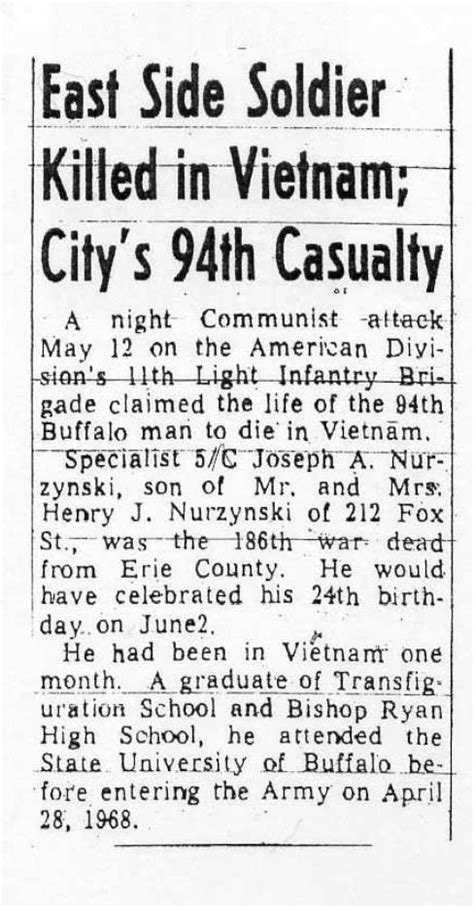 East Side Soldier Killed in Vietnam; City's 94th Casualty

A night Communist attack May 12 on the American Division's 11th Light Infantry Brigade claimed the life of the 94th Buffalo man to die in Vietnam.

Specialist 5/C Joseph A. Nurzynski, son of Mr. and Mrs. Henry J. Nurzynski of 212 Fox St., was the 186th war dead from Erie County. He would have celebrated his 24th birthday on June2.

He had been in Vietnam one month. A graduate of Transfiguration School and Bishop Ryan High School, he attended the State University of Buffalo before entering the Army on April 28, 1968.